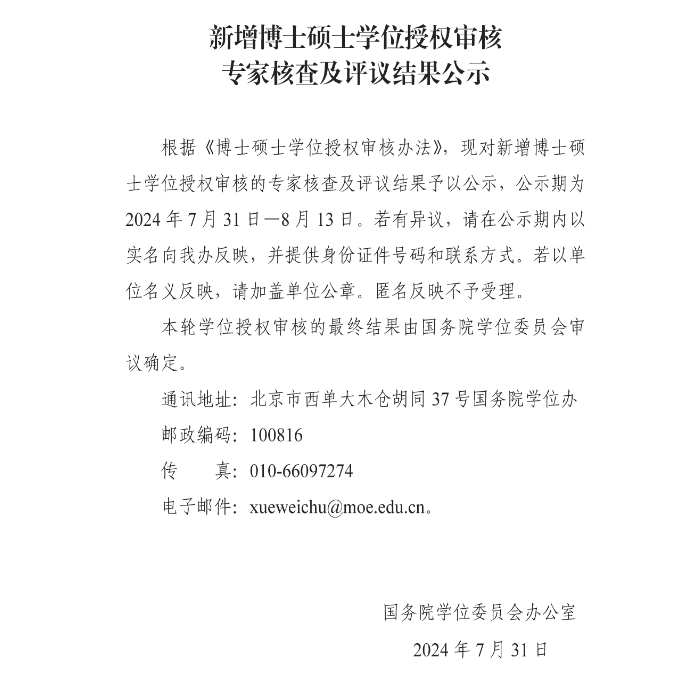 新增博士硕士学位授权审核
专家核查及评议结果公示

根据《博士硕士学位授权审核办法》，现对新增博士硕士学位授权审核的专家核查及评议结果予以公示，公示期为2024年7月31日—8月13日。若有异议，请在公示期内以实名向我办反映，并提供身份证件号码和联系方式。若以单位名义反映，请加盖单位公章。匿名反映不予受理。

本轮学位授权审核的最终结果由国务院学位委员会审议确定。

通讯地址：北京市西单大木仓胡同37号国务院学位办

邮政编码：100816

传　　真：010-66097274

电子邮件：xueweichu@moe.edu.cn。

国务院学位委员会办公室

2024年7月31日